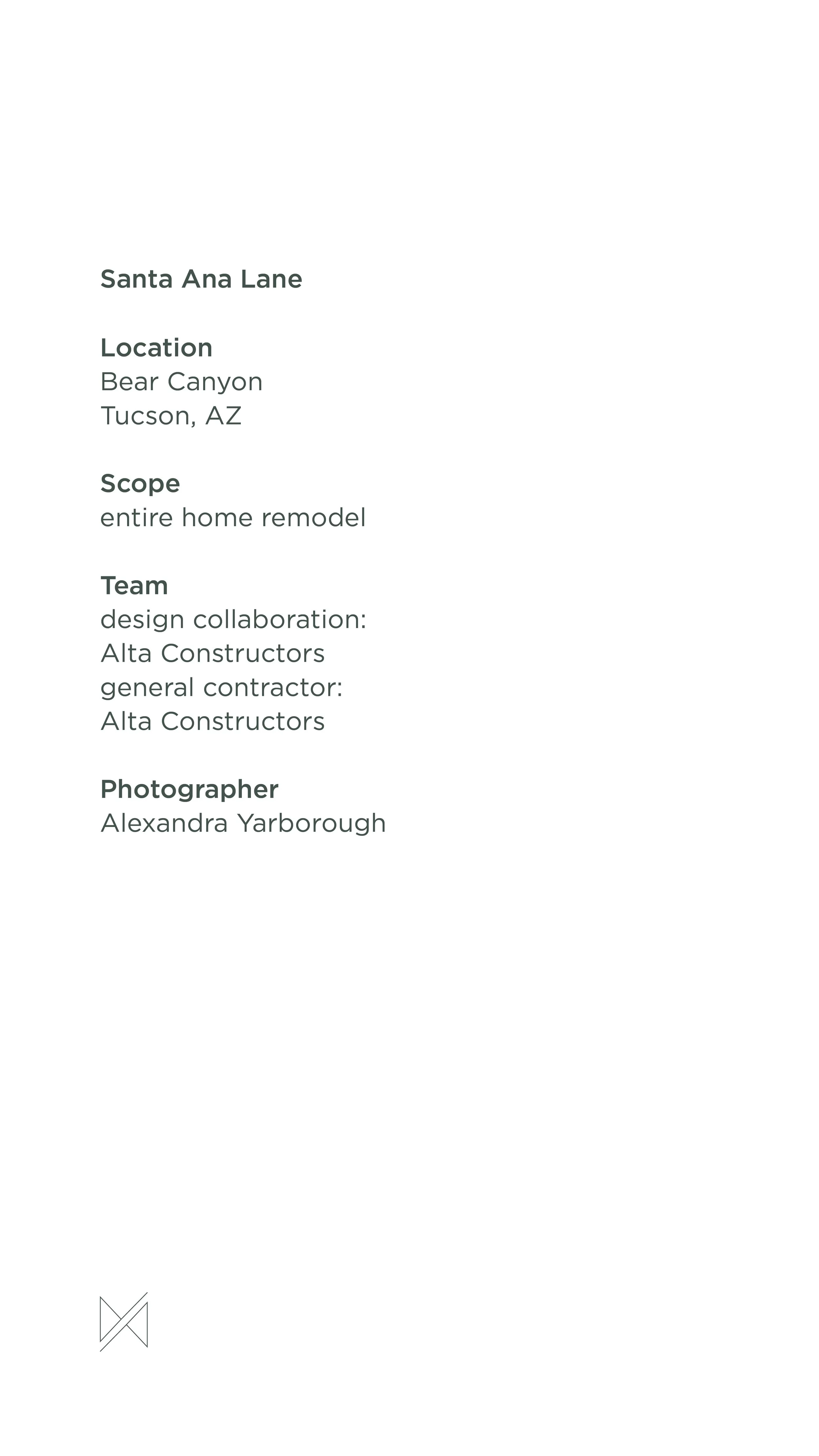 Santa Ana Lane

Location
Bear Canyon
Tucson, AZ

Scope
entire home remodel

Team
design collaboration:
Alta Constructors
general contractor:
Alta Constructors

Photographer
Alexandra Yarborough